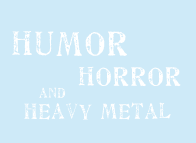 HUMOR
HORROR
AND
HEAVY METAL